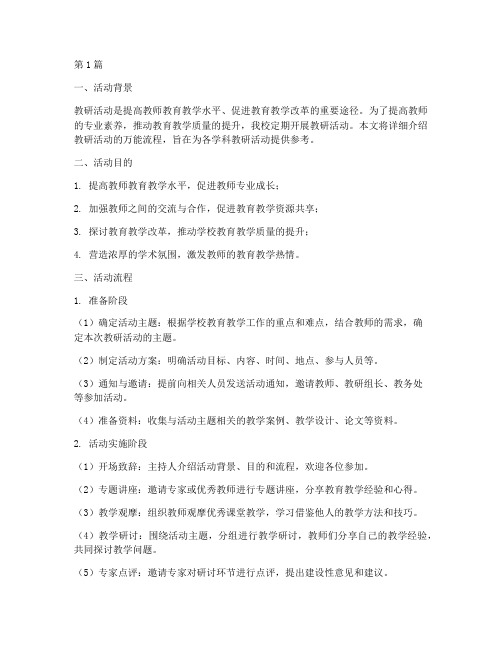 第1篇

一、活动背景

教研活动是提高教师教育教学水平、促进教育教学改革的重要途径。为了提高教师的专业素养，推动教育教学质量的提升，我校定期开展教研活动。本文将详细介绍教研活动的万能流程，旨在为各学科教研活动提供参考。

二、活动目的

1. 提高教师教育教学水平，促进教师专业成长；

2. 加强教师之间的交流与合作，促进教育教学资源共享；

3. 探讨教育教学改革，推动学校教育教学质量的提升；

4. 营造浓厚的学术氛围，激发教师的教育教学热情。

三、活动流程

1. 准备阶段

（1）确定活动主题：根据学校教育教学工作的重点和难点，结合教师的需求，确定本次教研活动的主题。

（2）制定活动方案：明确活动目标、内容、时间、地点、参与人员等。

（3）通知与邀请：提前向相关人员发送活动通知，邀请教师、教研组长、教务处等参加活动。

（4）准备资料：收集与活动主题相关的教学案例、教学设计、论文等资料。

2. 活动实施阶段

（1）开场致辞：主持人介绍活动背景、目的和流程，欢迎各位参加。

（2）专题讲座：邀请专家或优秀教师进行专题讲座，分享教育教学经验和心得。

（3）教学观摩：组织教师观摩优秀课堂教学，学习借鉴他人的教学方法和技巧。

（4）教学研讨：围绕活动主题，分组进行教学研讨，教师们分享自己的教学经验，共同探讨教学问题。

（5）专家点评：邀请专家对研讨环节进行点评，提出建设性意见和建议。